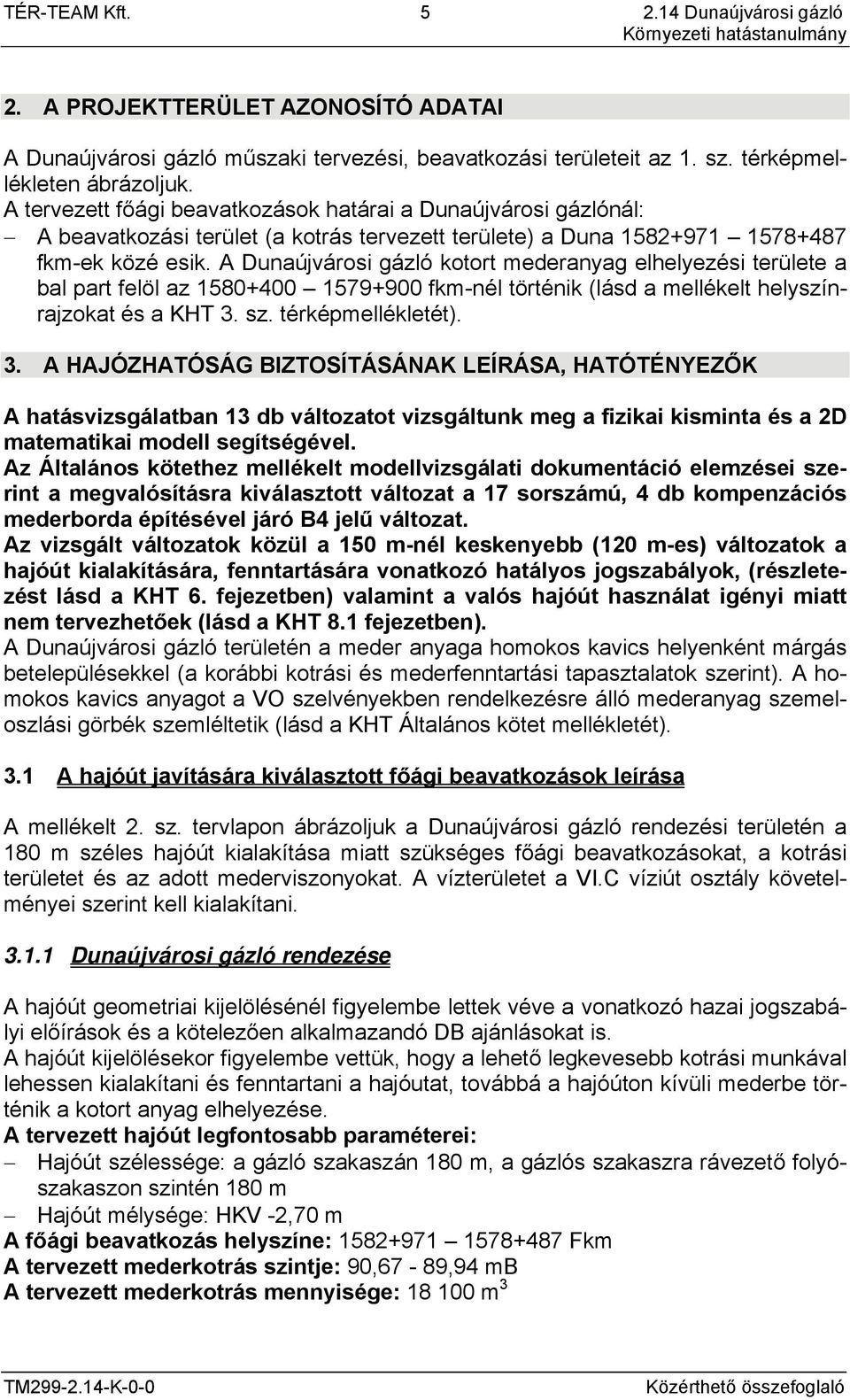 TÉR-TEAM Kft. 5 2.14 Dunaújvárosi gázló
Környezeti hatástanulmány

2. A PROJEKTTERÜLET AZONOSÍTÓ ADATAI

A Dunaújvárosi gázló műszaki tervezési, beavatkozási területeit az 1. sz. térképmellékleten ábrázoljuk.
A tervezett főági beavatkozások határai a Dunaújvárosi gázlónál:
– A beavatkozási terület (a kotrás tervezett területe) a Duna 1582+971 – 1578+487 fkm-ek közé esik. A Dunaújvárosi gázló kotort mederanyag elhelyezési területe a bal part felöl az 1580+400 – 1579+900 fkm-nél történik (lásd a mellékelt helyszínrajzokat és a KHT 3. sz. térképmellékletét).

3. A HAJÓZHATÓSÁG BIZTOSÍTÁSÁNAK LEÍRÁSA, HATÓTÉNYEZŐK

A hatásvizsgálatban 13 db változatot vizsgáltunk meg a fizikai kisminta és a 2D matematikai modell segítségével.
Az Általános kötethez mellékelt modellvizsgálati dokumentáció elemzései szerint a megvalósításra kiválasztott változat a 17 sorszámú, 4 db kompenzációs mederborda építésével járó B4 jelű változat.
Az vizsgált változatok közül a 150 m-nél keskenyebb (120 m-es) változatok a hajóút kialakítására, fenntartására vonatkozó hatályos jogszabályok, (részletezést lásd a KHT 6. fejezetben) valamint a valós hajóút használat igényi miatt nem tervezhetőek (lásd a KHT 8.1 fejezetben).
A Dunaújvárosi gázló területén a meder anyaga homokos kavics helyenként márgás betelepülésekkel (a korábbi kotrási és mederfenntartási tapasztalatok szerint). A homokos kavics anyagot a VO szelvényekben rendelkezésre álló mederanyag szemeloszlási görbék szemléltetik (lásd a KHT Általános kötet mellékletét).

3.1 A hajóút javítására kiválasztott főági beavatkozások leírása

A mellékelt 2. sz. tervlapon ábrázoljuk a Dunaújvárosi gázló rendezési területén a 180 m széles hajóút kialakítása miatt szükséges főági beavatkozásokat, a kotrási területet és az adott mederviszonyokat. A vízterületet a VI.C víziút osztály követelményei szerint kell kialakítani.

3.1.1 Dunaújvárosi gázló rendezése

A hajóút geometriai kijelölésénél figyelembe lettek véve a vonatkozó hazai jogszabályi előírások és a kötelezően alkalmazandó DB ajánlásokat is.
A hajóút kijelölésekor figyelembe vettük, hogy a lehető legkevesebb kotrási munkával lehessen kialakítani és fenntartani a hajóutat, továbbá a hajóúton kívüli mederbe történik a kotort anyag elhelyezése.
A tervezett hajóút legfontosabb paraméterei:
– Hajóút szélessége: a gázló szakaszán 180 m, a gázlós szakaszra rávezető folyószakaszon szintén 180 m
– Hajóút mélysége: HKV -2,70 m
A főági beavatkozás helyszíne: 1582+971 – 1578+487 Fkm
A tervezett mederkotrás szintje: 90,67 - 89,94 mB
A tervezett mederkotrás mennyisége: 18 100 $m^3$

TM299-2.14-K-0-0 Közérthető összefoglaló